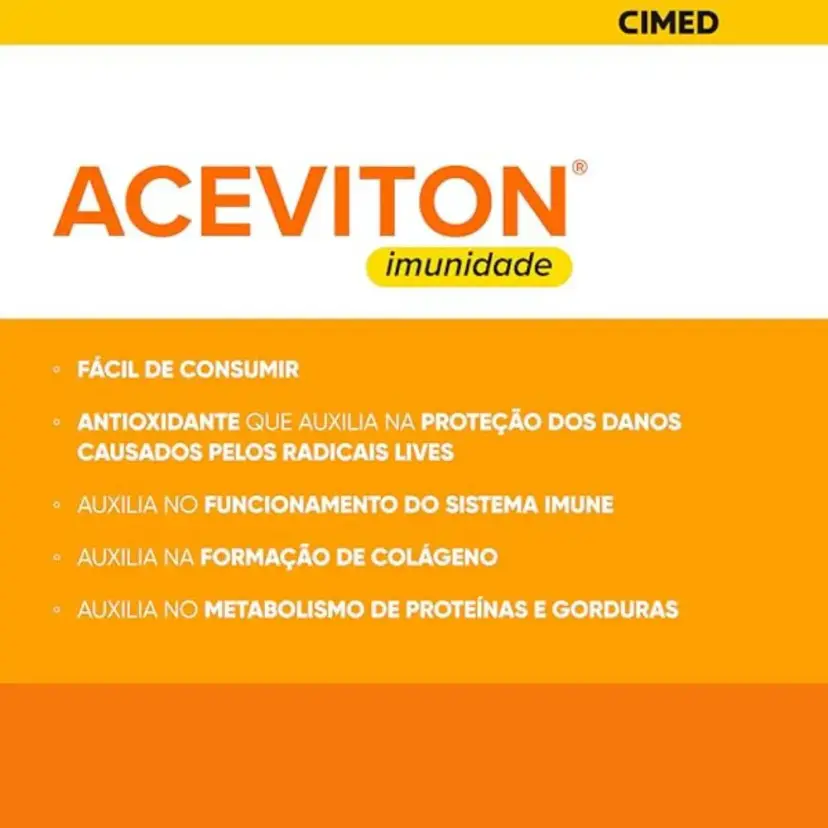 CIMED

ACEVITON®
imunidade

◦ FÁCIL DE CONSUMIR

◦ ANTIOXIDANTE QUE AUXILIA NA PROTEÇÃO DOS DANOS CAUSADOS PELOS RADICAIS LIVES

◦ AUXILIA NO FUNCIONAMENTO DO SISTEMA IMUNE

◦ AUXILIA NA FORMAÇÃO DE COLÁGENO

◦ AUXILIA NO METABOLISMO DE PROTEÍNAS E GORDURAS